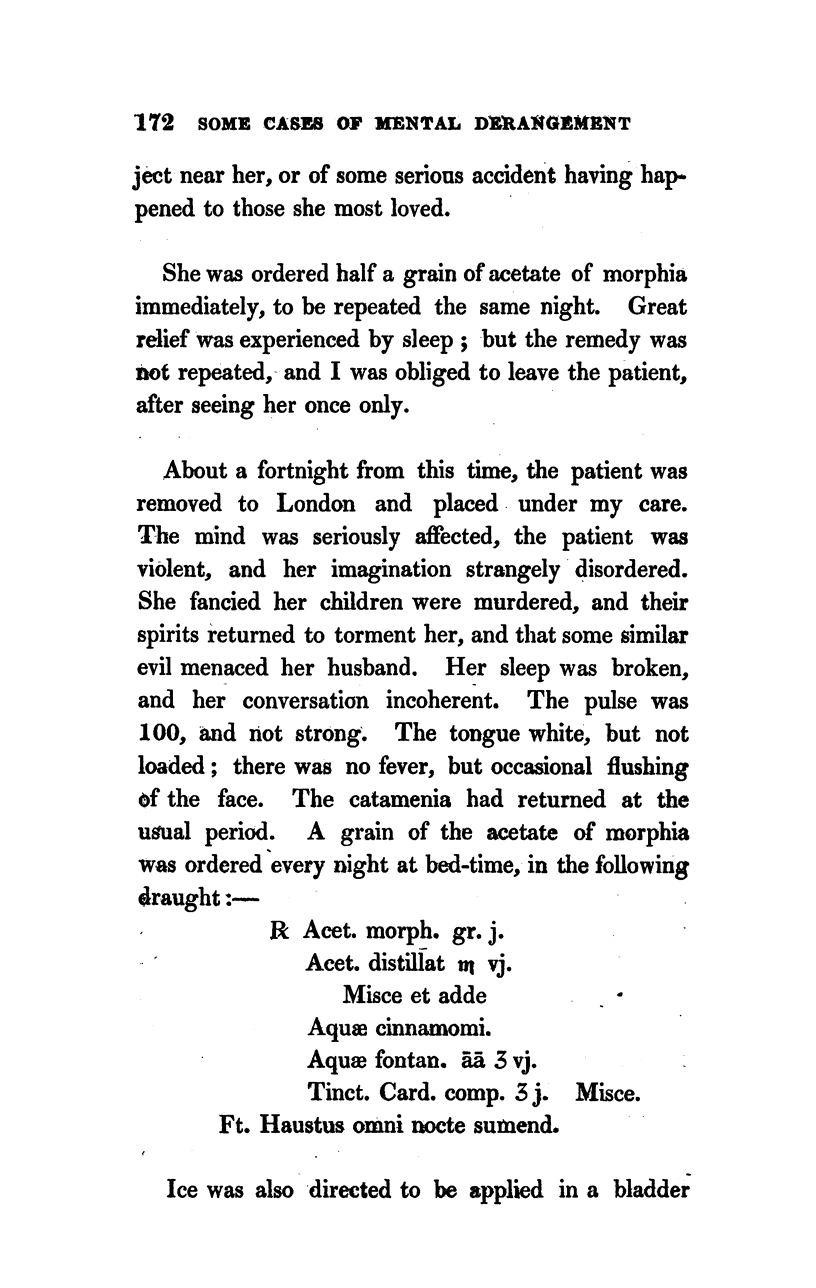 172 SOME CASES OF MENTAL DERANGEMENT

ject near her, or of some serious accident having happened to those she most loved.

She was ordered half a grain of acetate of morphia immediately, to be repeated the same night. Great relief was experienced by sleep; but the remedy was not repeated, and I was obliged to leave the patient, after seeing her once only.

About a fortnight from this time, the patient was removed to London and placed under my care. The mind was seriously affected, the patient was violent, and her imagination strangely disordered. She fancied her children were murdered, and their spirits returned to torment her, and that some similar evil menaced her husband. Her sleep was broken, and her conversation incoherent. The pulse was 100, and not strong. The tongue white, but not loaded; there was no fever, but occasional flushing of the face. The catamenia had returned at the usual period. A grain of the acetate of morphia was ordered every night at bed-time, in the following draught:—

℞ Acet. morph. gr. j.
Acet. distillat ♏ vj.
Misce et adde
Aquæ cinnamomi.
Aquæ fontan. āā ʒ vj.
Tinct. Card. comp. ʒ j. Misce.
Ft. Haustus omni nocte sumend.

Ice was also directed to be applied in a bladder